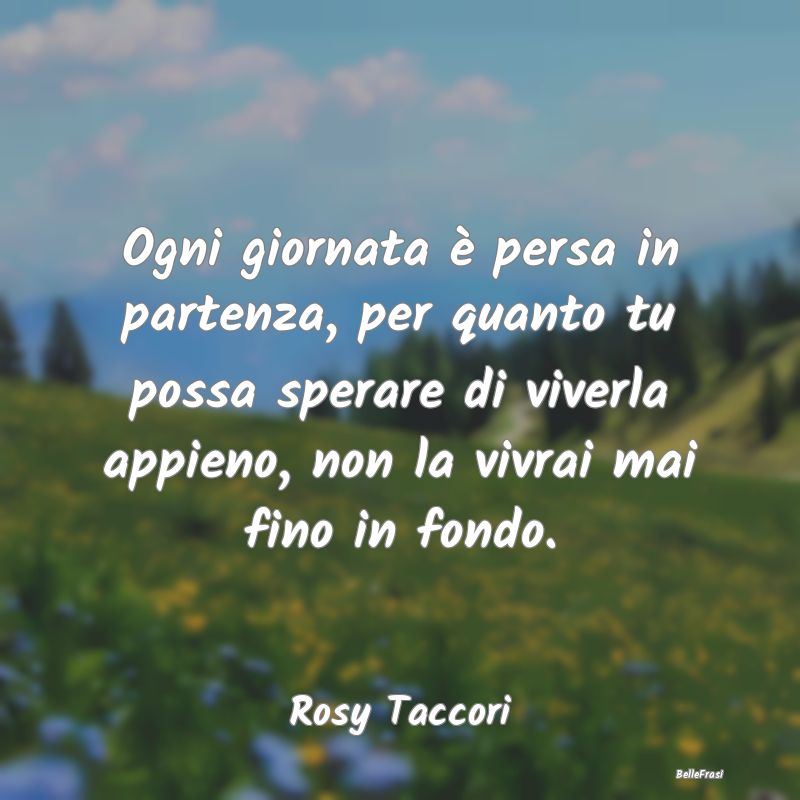 Ogni giornata è persa in partenza, per quanto tu possa sperare di viverla appieno, non la vivrai mai fino in fondo.

Rosy Taccori

BelleFrasi